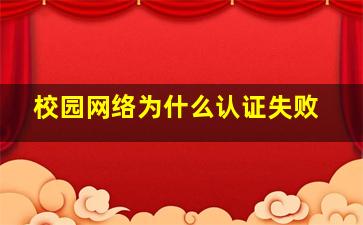 校园网络为什么认证失败